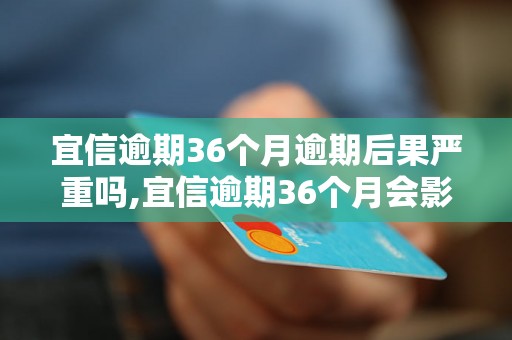 宜信逾期36个月逾期后果严重吗,宜信逾期36个月会影